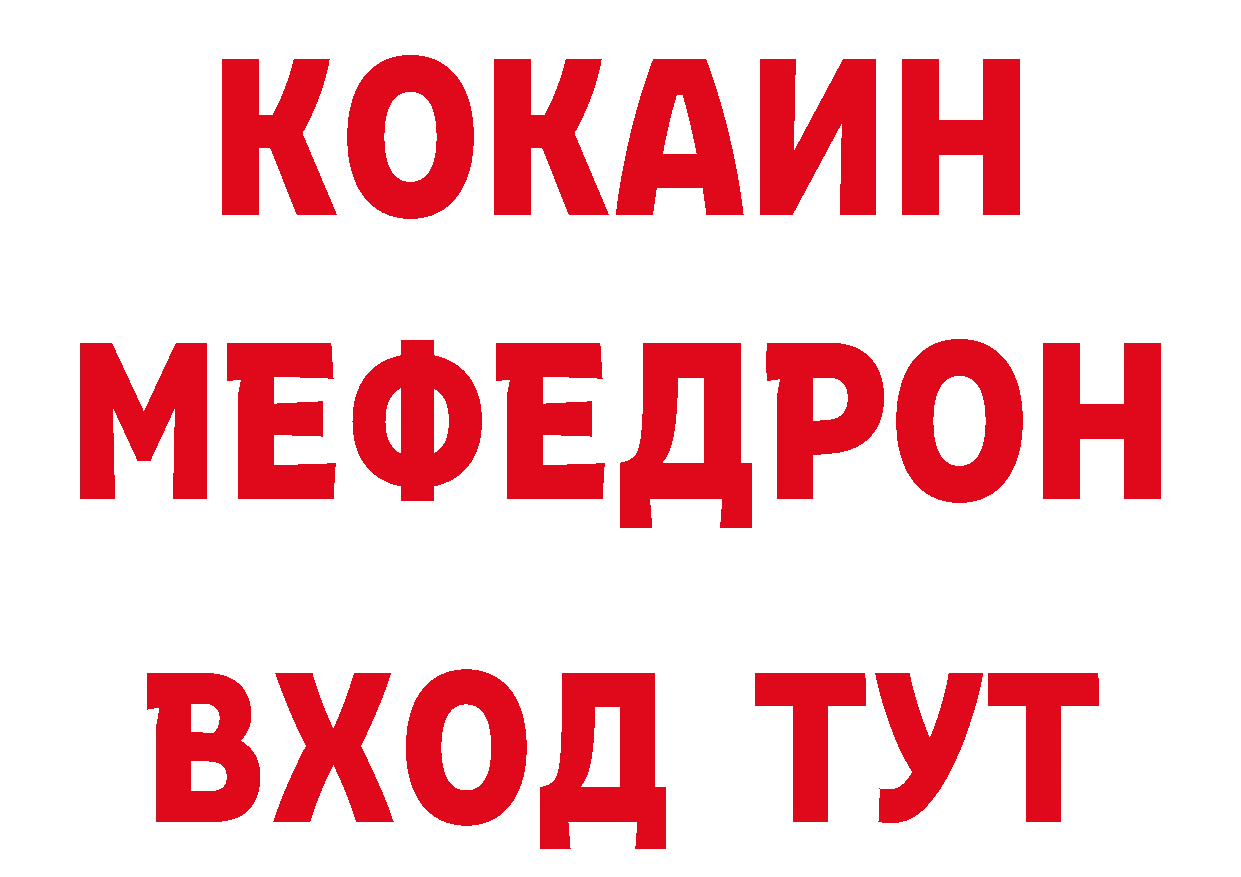 КОКАИН
МЕФЕДРОН
ВХОД ТУТ